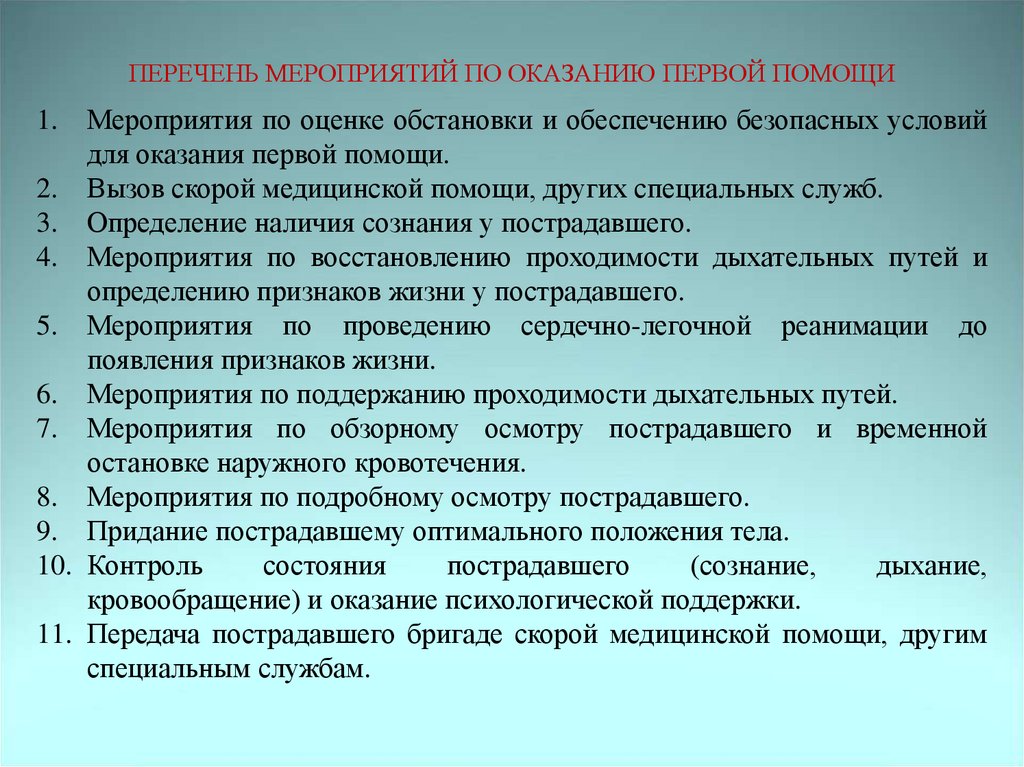 ПЕРЕЧЕНЬ МЕРОПРИЯТИЙ ПО ОКАЗАНИЮ ПЕРВОЙ ПОМОЩИ

1. Мероприятия по оценке обстановки и обеспечению безопасных условий для оказания первой помощи.
2. Вызов скорой медицинской помощи, других специальных служб.
3. Определение наличия сознания у пострадавшего.
4. Мероприятия по восстановлению проходимости дыхательных путей и определению признаков жизни у пострадавшего.
5. Мероприятия по проведению сердечно-легочной реанимации до появления признаков жизни.
6. Мероприятия по поддержанию проходимости дыхательных путей.
7. Мероприятия по обзорному осмотру пострадавшего и временной остановке наружного кровотечения.
8. Мероприятия по подробному осмотру пострадавшего.
9. Придание пострадавшему оптимального положения тела.
10. Контроль состояния пострадавшего (сознание, дыхание, кровообращение) и оказание психологической поддержки.
11. Передача пострадавшего бригаде скорой медицинской помощи, другим специальным службам.